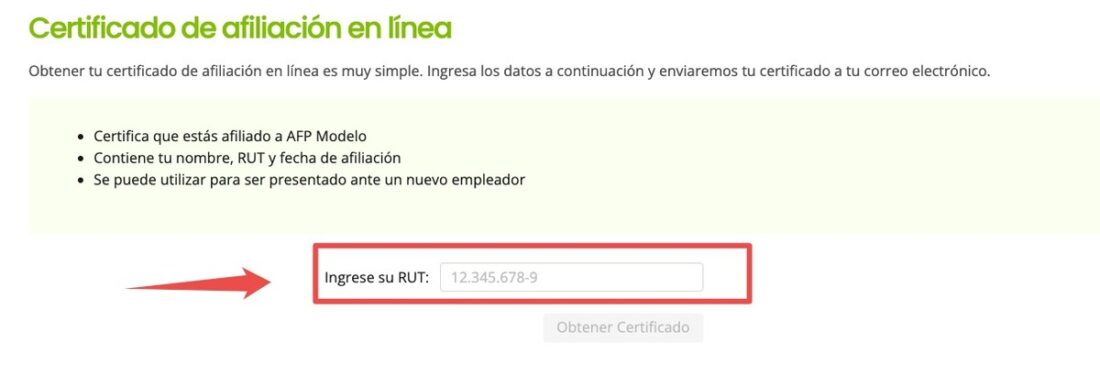 Certificado de afiliación en línea

Obtener tu certificado de afiliación en línea es muy simple. Ingresa los datos a continuación y enviaremos tu certificado a tu correo electrónico.

- Certifica que estás afiliado a AFP Modelo
- Contiene tu nombre, RUT y fecha de afiliación
- Se puede utilizar para ser presentado ante un nuevo empleador

Ingrese su RUT: 12.345.678-9

Obtener Certificado